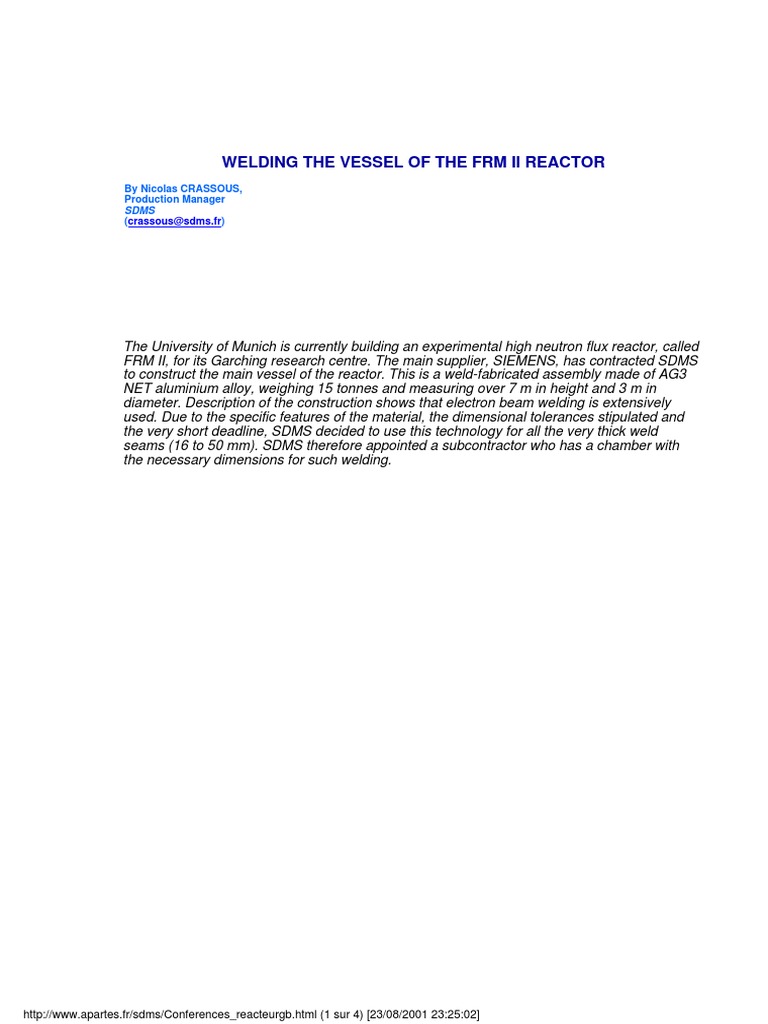 WELDING THE VESSEL OF THE FRM II REACTOR

By Nicolas CRASSOUS,
Production Manager
SDMS
(crassous@sdms.fr)

The University of Munich is currently building an experimental high neutron flux reactor, called FRM II, for its Garching research centre. The main supplier, SIEMENS, has contracted SDMS to construct the main vessel of the reactor. This is a weld-fabricated assembly made of AG3 NET aluminium alloy, weighing 15 tonnes and measuring over 7 m in height and 3 m in diameter. Description of the construction shows that electron beam welding is extensively used. Due to the specific features of the material, the dimensional tolerances stipulated and the very short deadline, SDMS decided to use this technology for all the very thick weld seams (16 to 50 mm). SDMS therefore appointed a subcontractor who has a chamber with the necessary dimensions for such welding.

http://www.apartes.fr/sdms/Conferences_reacteurgb.html (1 sur 4) [23/08/2001 23:25:02]